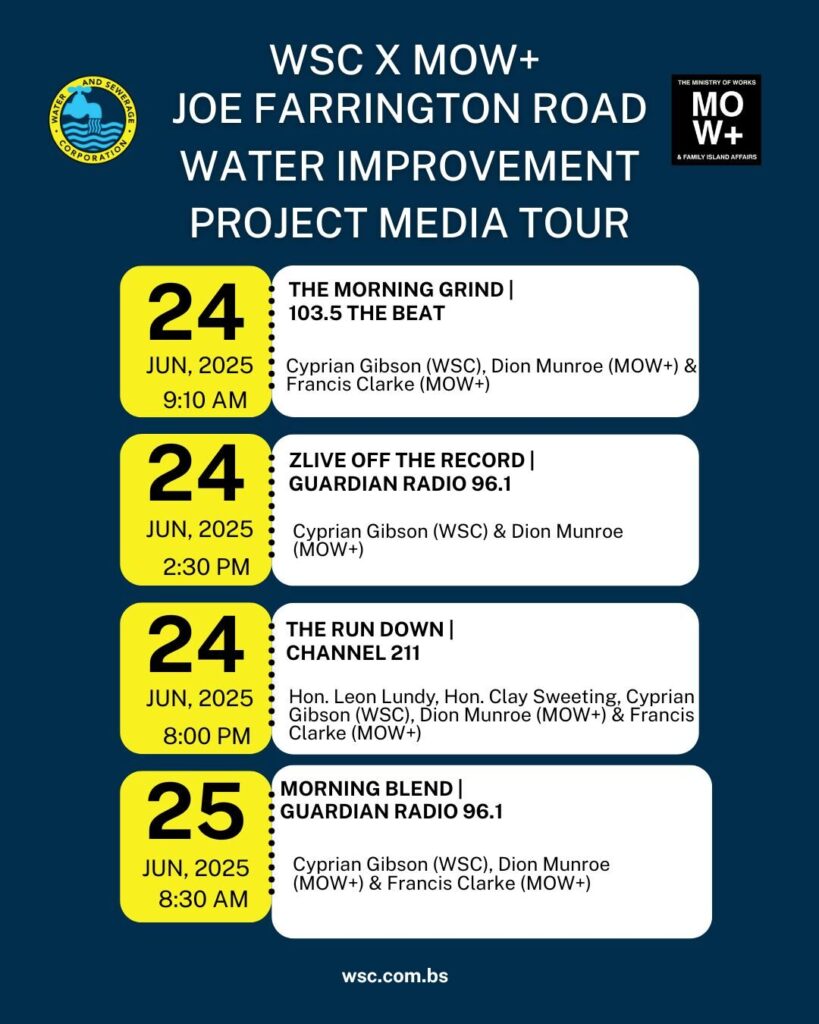 WATER AND SEWERAGE CORPORATION

WSC X MOW+
JOE FARRINGTON ROAD
WATER IMPROVEMENT
PROJECT MEDIA TOUR

THE MINISTRY OF WORKS
MO
W+
& FAMILY ISLAND AFFAIRS

24
JUN, 2025
9:10 AM

THE MORNING GRIND |
103.5 THE BEAT

Cyprian Gibson (WSC), Dion Munroe (MOW+) & Francis Clarke (MOW+)

24
JUN, 2025
2:30 PM

ZLIVE OFF THE RECORD |
GUARDIAN RADIO 96.1

Cyprian Gibson (WSC) & Dion Munroe (MOW+)

24
JUN, 2025
8:00 PM

THE RUN DOWN |
CHANNEL 211

Hon. Leon Lundy, Hon. Clay Sweeting, Cyprian Gibson (WSC), Dion Munroe (MOW+) & Francis Clarke (MOW+)

25
JUN, 2025
8:30 AM

MORNING BLEND |
GUARDIAN RADIO 96.1

Cyprian Gibson (WSC), Dion Munroe (MOW+) & Francis Clarke (MOW+)

wsc.com.bs